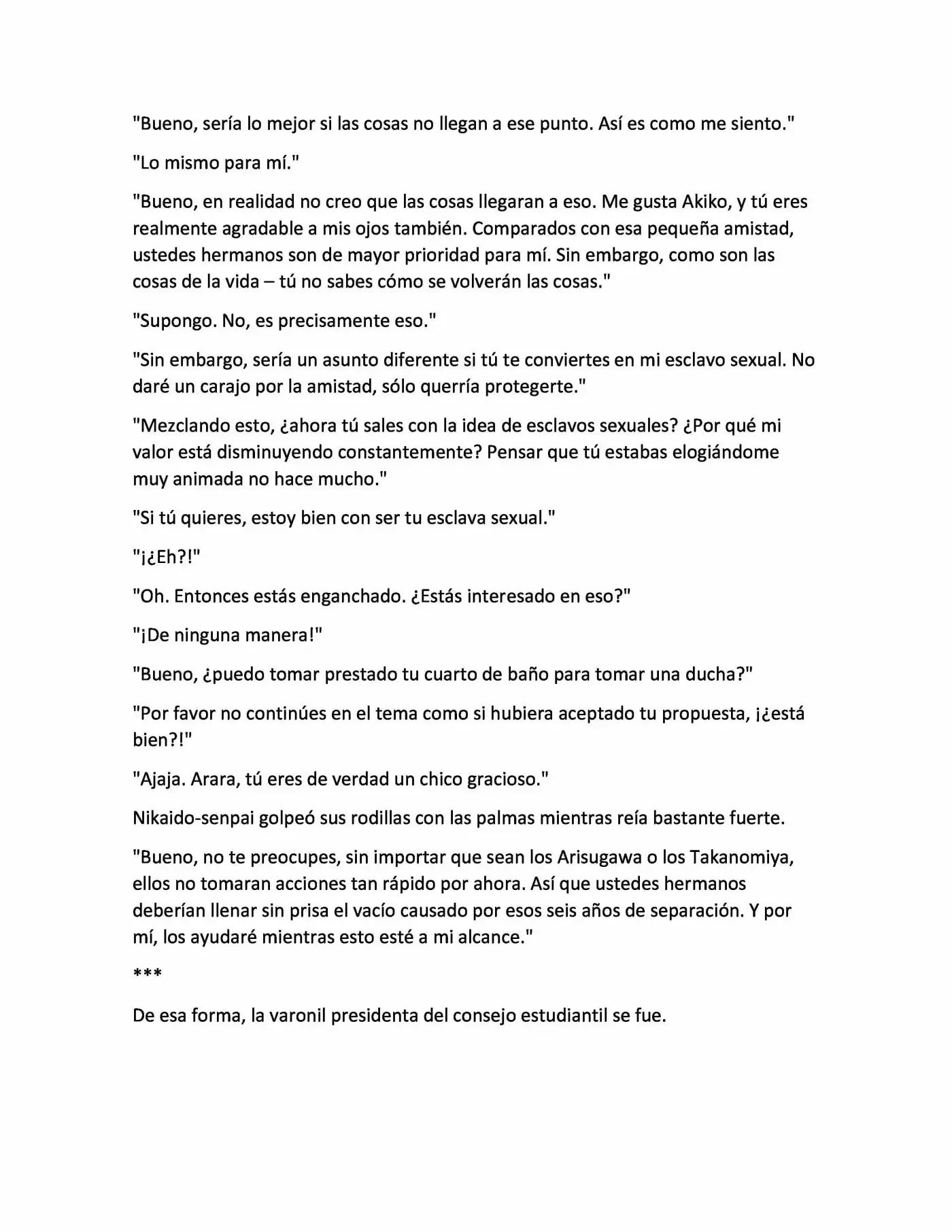 "Bueno, sería lo mejor si las cosas no llegan a ese punto. Así es como me siento."

"Lo mismo para mí."

"Bueno, en realidad no creo que las cosas llegaran a eso. Me gusta Akiko, y tú eres realmente agradable a mis ojos también. Comparados con esa pequeña amistad, ustedes hermanos son de mayor prioridad para mí. Sin embargo, como son las cosas de la vida – tú no sabes cómo se volverán las cosas."

"Supongo. No, es precisamente eso."

"Sin embargo, sería un asunto diferente si tú te conviertes en mi esclavo sexual. No daré un carajo por la amistad, sólo querría protegerte."

"Mezclando esto, ¿ahora tú sales con la idea de esclavos sexuales? ¿Por qué mi valor está disminuyendo constantemente? Pensar que tú estabas elogiándome muy animada no hace mucho."

"Si tú quieres, estoy bien con ser tu esclava sexual."

"¡¿Eh?!"

"Oh. Entonces estás enganchado. ¿Estás interesado en eso?"

"¡De ninguna manera!"

"Bueno, ¿puedo tomar prestado tu cuarto de baño para tomar una ducha?"

"Por favor no continúes en el tema como si hubiera aceptado tu propuesta, ¡¿está bien?!"

"Ajaja. Arara, tú eres de verdad un chico gracioso."

Nikaido-senpai golpeó sus rodillas con las palmas mientras reía bastante fuerte.

"Bueno, no te preocupes, sin importar que sean los Arisugawa o los Takanomiya, ellos no tomaran acciones tan rápido por ahora. Así que ustedes hermanos deberían llenar sin prisa el vacío causado por esos seis años de separación. Y por mí, los ayudaré mientras esto esté a mi alcance."

***

De esa forma, la varonil presidenta del consejo estudiantil se fue.